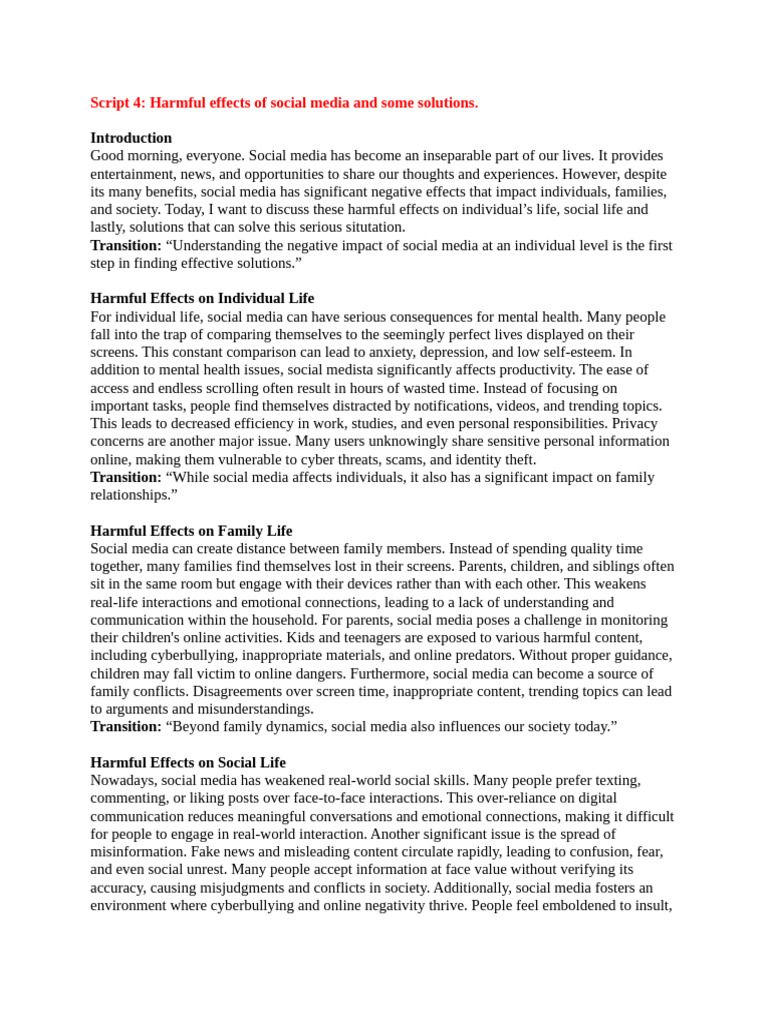 Script 4: Harmful effects of social media and some solutions.

Introduction
Good morning, everyone. Social media has become an inseparable part of our lives. It provides entertainment, news, and opportunities to share our thoughts and experiences. However, despite its many benefits, social media has significant negative effects that impact individuals, families, and society. Today, I want to discuss these harmful effects on individual's life, social life and lastly, solutions that can solve this serious situtation.
Transition: "Understanding the negative impact of social media at an individual level is the first step in finding effective solutions."

Harmful Effects on Individual Life
For individual life, social media can have serious consequences for mental health. Many people fall into the trap of comparing themselves to the seemingly perfect lives displayed on their screens. This constant comparison can lead to anxiety, depression, and low self-esteem. In addition to mental health issues, social medista significantly affects productivity. The ease of access and endless scrolling often result in hours of wasted time. Instead of focusing on important tasks, people find themselves distracted by notifications, videos, and trending topics. This leads to decreased efficiency in work, studies, and even personal responsibilities. Privacy concerns are another major issue. Many users unknowingly share sensitive personal information online, making them vulnerable to cyber threats, scams, and identity theft.
Transition: "While social media affects individuals, it also has a significant impact on family relationships."

Harmful Effects on Family Life
Social media can create distance between family members. Instead of spending quality time together, many families find themselves lost in their screens. Parents, children, and siblings often sit in the same room but engage with their devices rather than with each other. This weakens real-life interactions and emotional connections, leading to a lack of understanding and communication within the household. For parents, social media poses a challenge in monitoring their children's online activities. Kids and teenagers are exposed to various harmful content, including cyberbullying, inappropriate materials, and online predators. Without proper guidance, children may fall victim to online dangers. Furthermore, social media can become a source of family conflicts. Disagreements over screen time, inappropriate content, trending topics can lead to arguments and misunderstandings.
Transition: "Beyond family dynamics, social media also influences our society today."

Harmful Effects on Social Life
Nowadays, social media has weakened real-world social skills. Many people prefer texting, commenting, or liking posts over face-to-face interactions. This over-reliance on digital communication reduces meaningful conversations and emotional connections, making it difficult for people to engage in real-world interaction. Another significant issue is the spread of misinformation. Fake news and misleading content circulate rapidly, leading to confusion, fear, and even social unrest. Many people accept information at face value without verifying its accuracy, causing misjudgments and conflicts in society. Additionally, social media fosters an environment where cyberbullying and online negativity thrive. People feel emboldened to insult,